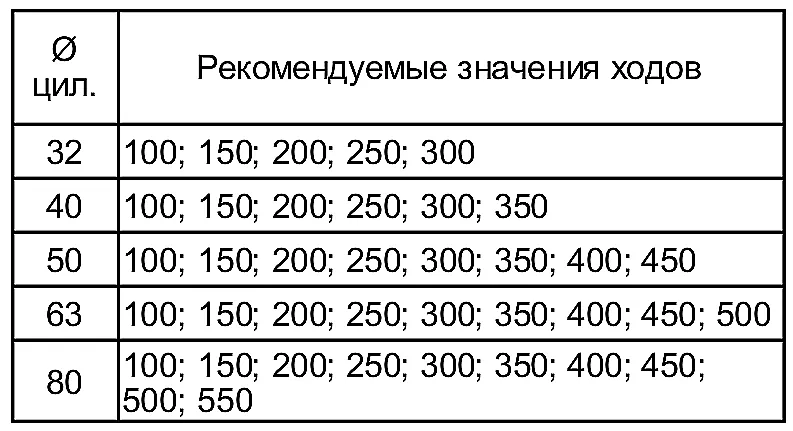 | Ø цил. | Рекомендуемые значения ходов |
|---|---|
| 32 | 100; 150; 200; 250; 300 |
| 40 | 100; 150; 200; 250; 300; 350 |
| 50 | 100; 150; 200; 250; 300; 350; 400; 450 |
| 63 | 100; 150; 200; 250; 300; 350; 400; 450; 500 |
| 80 | 100; 150; 200; 250; 300; 350; 400; 450; 500; 550 |